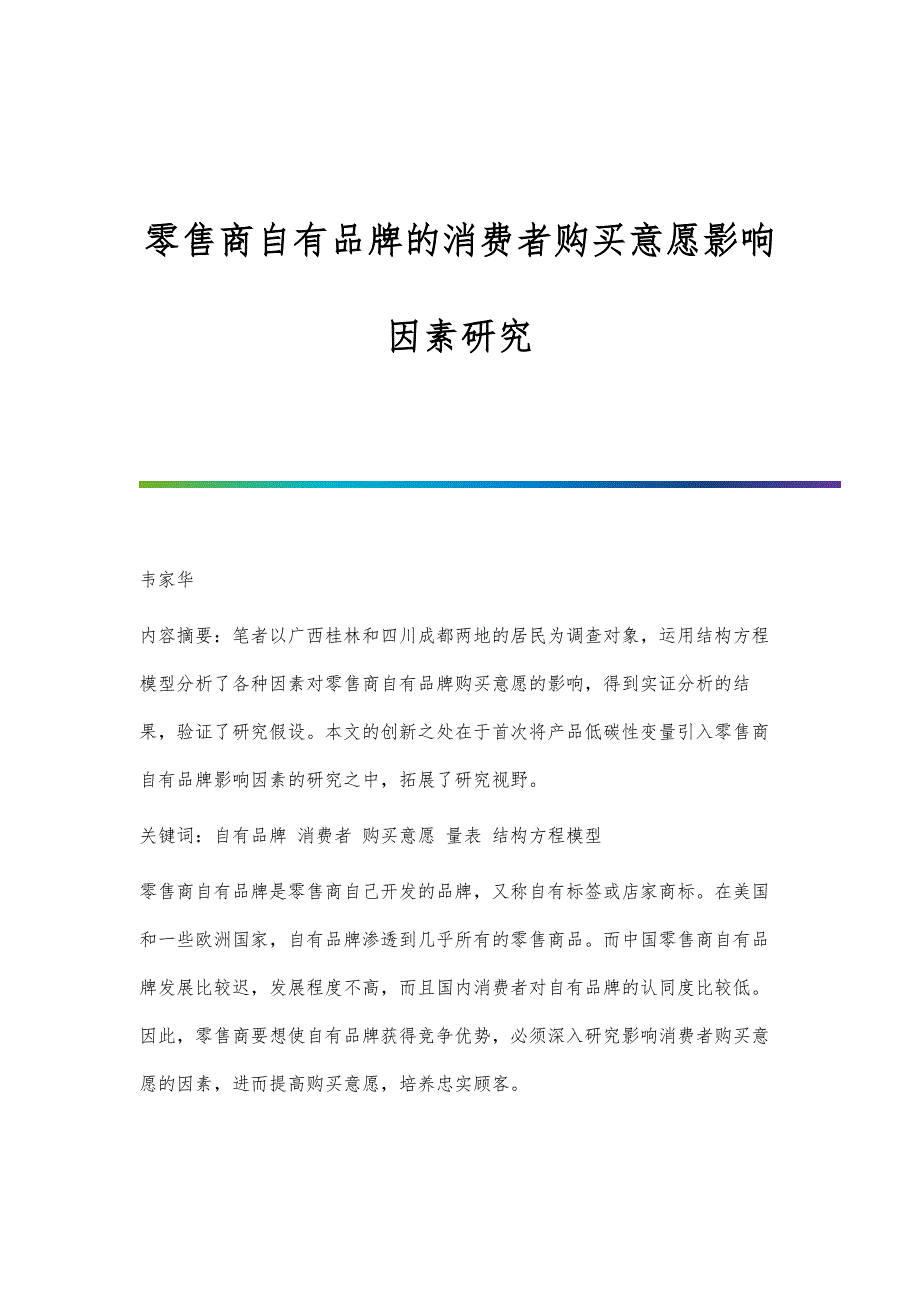 零售商自有品牌的消费者购买意愿影响因素研究

韦家华

内容摘要：笔者以广西桂林和四川成都两地的居民为调查对象，运用结构方程模型分析了各种因素对零售商自有品牌购买意愿的影响，得到实证分析的结果，验证了研究假设。本文的创新之处在于首次将产品低碳性变量引入零售商自有品牌影响因素的研究之中，拓展了研究视野。

关键词：自有品牌 消费者 购买意愿 量表 结构方程模型

零售商自有品牌是零售商自己开发的品牌，又称自有标签或店家商标。在美国和一些欧洲国家，自有品牌渗透到几乎所有的零售商品。而中国零售商自有品牌发展比较迟，发展程度不高，而且国内消费者对自有品牌的认同度比较低。因此，零售商要想使自有品牌获得竞争优势，必须深入研究影响消费者购买意愿的因素，进而提高购买意愿，培养忠实顾客。